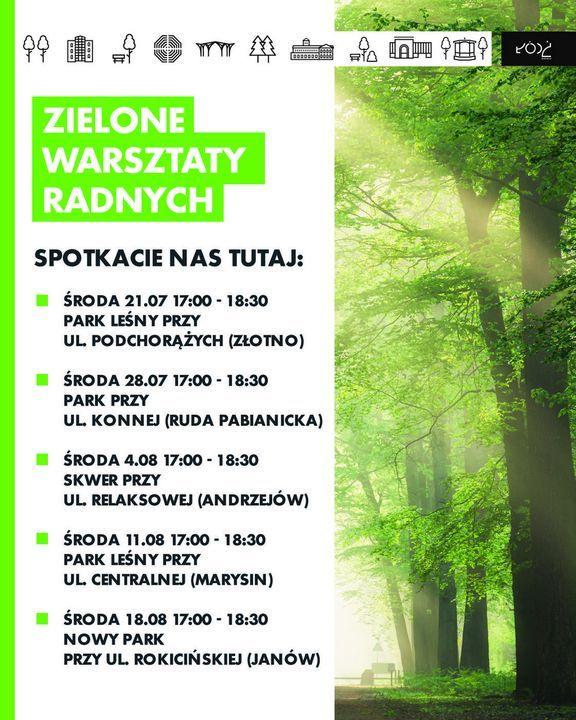 ŁÓDŹ

ZIELONE WARSZTATY RADNYCH

SPOTKACIE NAS TUTAJ:

ŚRODA 21.07 17:00 - 18:30
PARK LEŚNY PRZY
UL. PODCHORĄŻYCH (ZŁOTNO)

ŚRODA 28.07 17:00 - 18:30
PARK PRZY
UL. KONNEJ (RUDA PABIANICKA)

ŚRODA 4.08 17:00 - 18:30
SKWER PRZY
UL. RELAKSOWEJ (ANDRZEJÓW)

ŚRODA 11.08 17:00 - 18:30
PARK LEŚNY PRZY
UL. CENTRALNEJ (MARYSIN)

ŚRODA 18.08 17:00 - 18:30
NOWY PARK
PRZY UL. ROKICIŃSKIEJ (JANÓW)